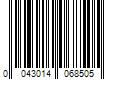 0 043014 068505